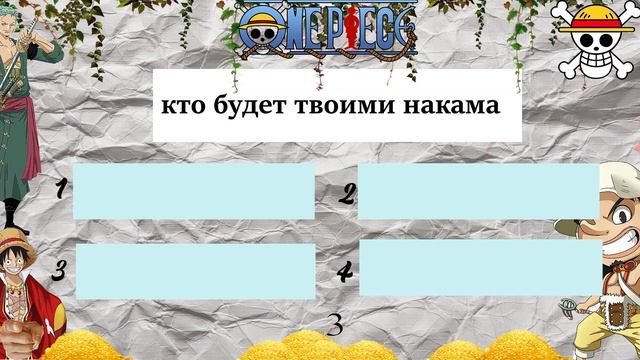 ONE PIECE

кто будет твоими накама

1

2

3

4

3